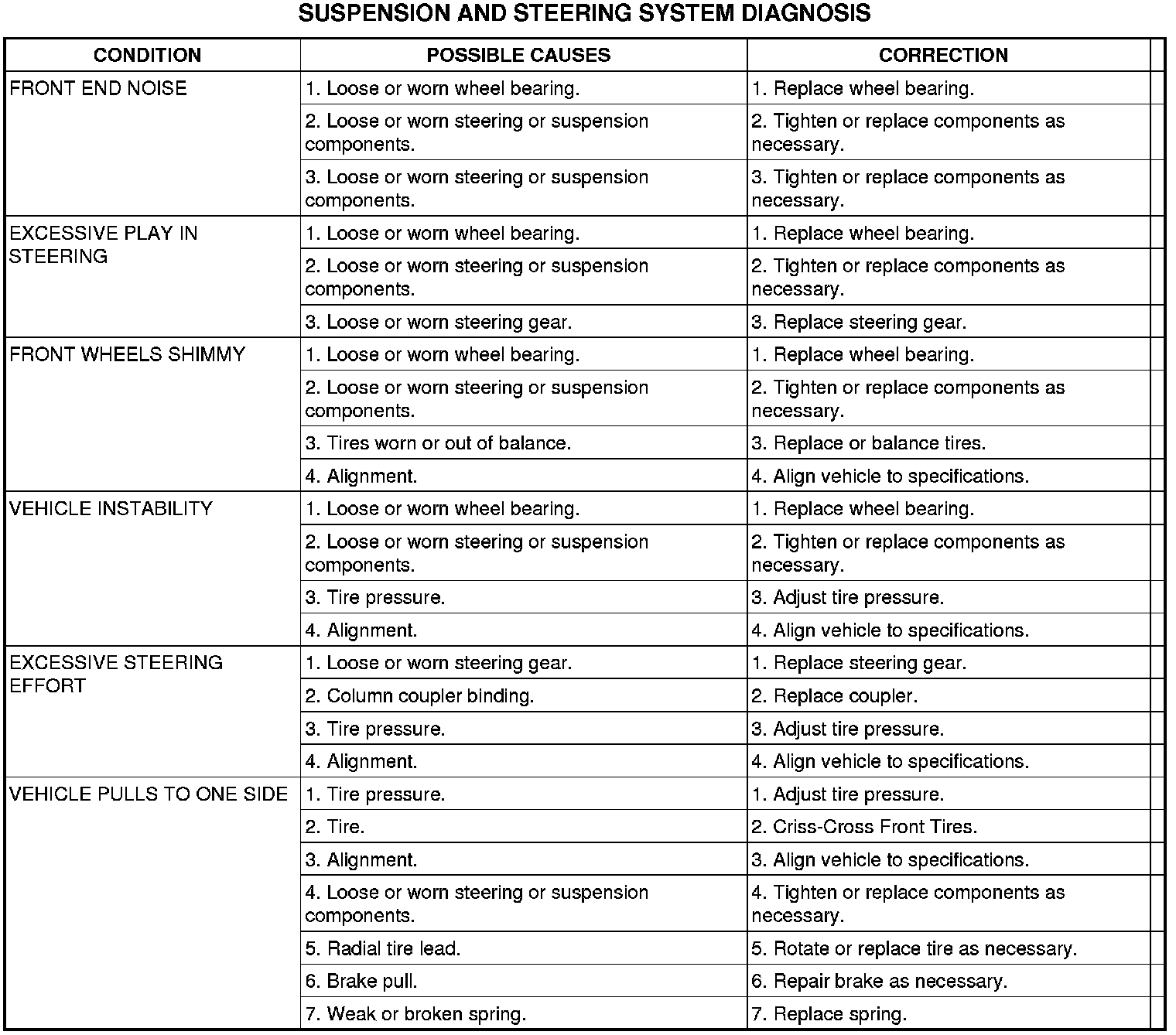 SUSPENSION AND STEERING SYSTEM DIAGNOSIS

| CONDITION | POSSIBLE CAUSES | CORRECTION |
|---|---|---|
| FRONT END NOISE | 1. Loose or worn wheel bearing. | 1. Replace wheel bearing. |
| | 2. Loose or worn steering or suspension components. | 2. Tighten or replace components as necessary. |
| | 3. Loose or worn steering or suspension components. | 3. Tighten or replace components as necessary. |
| EXCESSIVE PLAY IN STEERING | 1. Loose or worn wheel bearing. | 1. Replace wheel bearing. |
| | 2. Loose or worn steering or suspension components. | 2. Tighten or replace components as necessary. |
| | 3. Loose or worn steering gear. | 3. Replace steering gear. |
| FRONT WHEELS SHIMMY | 1. Loose or worn wheel bearing. | 1. Replace wheel bearing. |
| | 2. Loose or worn steering or suspension components. | 2. Tighten or replace components as necessary. |
| | 3. Tires worn or out of balance. | 3. Replace or balance tires. |
| | 4. Alignment. | 4. Align vehicle to specifications. |
| VEHICLE INSTABILITY | 1. Loose or worn wheel bearing. | 1. Replace wheel bearing. |
| | 2. Loose or worn steering or suspension components. | 2. Tighten or replace components as necessary. |
| | 3. Tire pressure. | 3. Adjust tire pressure. |
| | 4. Alignment. | 4. Align vehicle to specifications. |
| EXCESSIVE STEERING EFFORT | 1. Loose or worn steering gear. | 1. Replace steering gear. |
| | 2. Column coupler binding. | 2. Replace coupler. |
| | 3. Tire pressure. | 3. Adjust tire pressure. |
| | 4. Alignment. | 4. Align vehicle to specifications. |
| VEHICLE PULLS TO ONE SIDE | 1. Tire pressure. | 1. Adjust tire pressure. |
| | 2. Tire. | 2. Criss-Cross Front Tires. |
| | 3. Alignment. | 3. Align vehicle to specifications. |
| | 4. Loose or worn steering or suspension components. | 4. Tighten or replace components as necessary. |
| | 5. Radial tire lead. | 5. Rotate or replace tire as necessary. |
| | 6. Brake pull. | 6. Repair brake as necessary. |
| | 7. Weak or broken spring. | 7. Replace spring. |